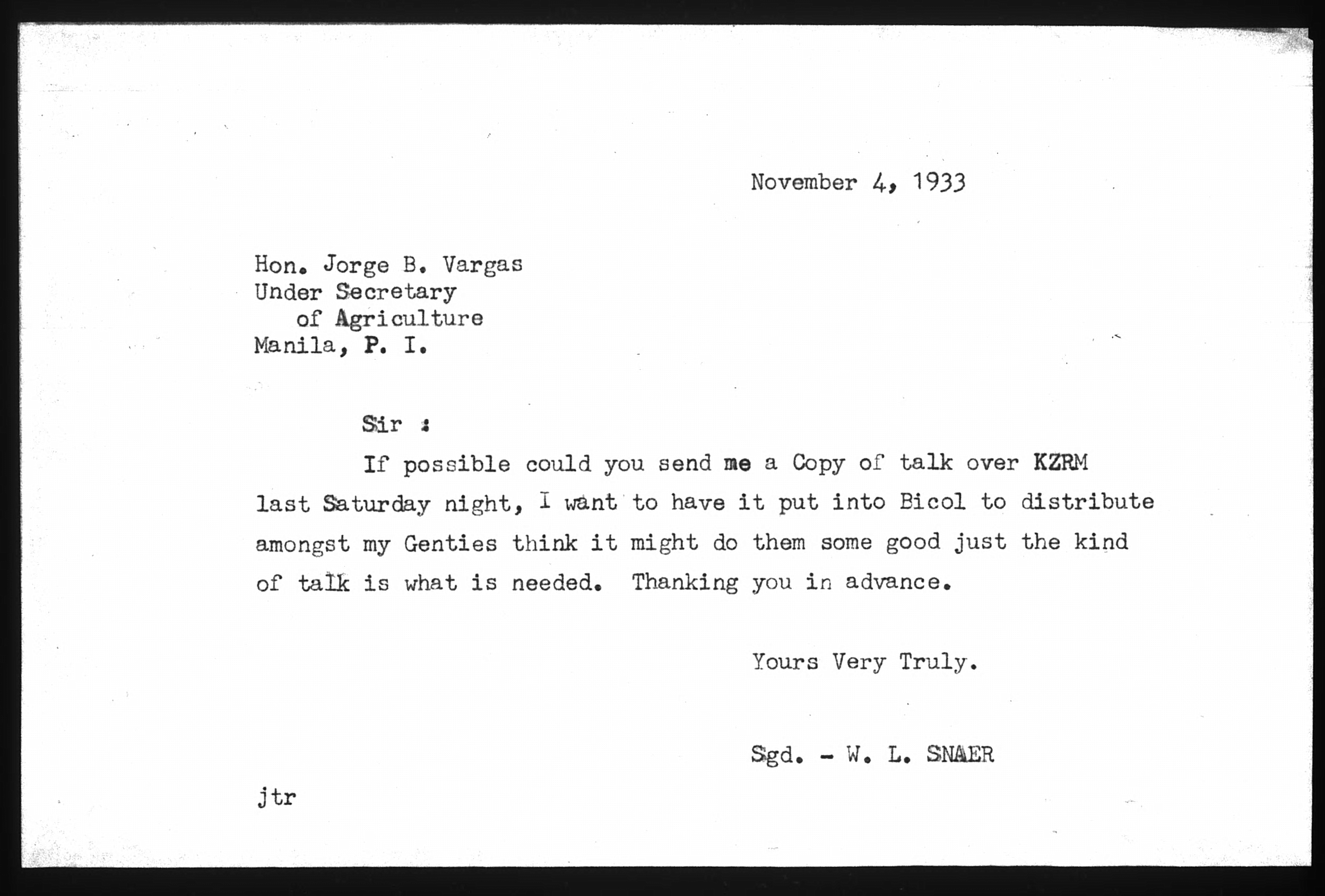 November 4, 1933

Hon. Jorge B. Vargas
Under Secretary
of Agriculture
Manila, P. I.

Sir :

If possible could you send me a Copy of talk over KZRM last Saturday night, I want to have it put into Bicol to distribute amongst my Genties think it might do them some good just the kind of talk is what is needed. Thanking you in advance.

Yours Very Truly.

Sgd. - W. L. SNAER

jtr